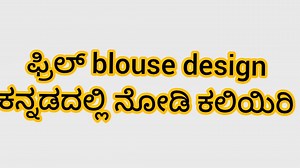 ಫ್ರಿಲ್ blouse design
ಕನ್ನಡದಲ್ಲಿ ನೋಡಿ ಕಲಿಯಿರಿ